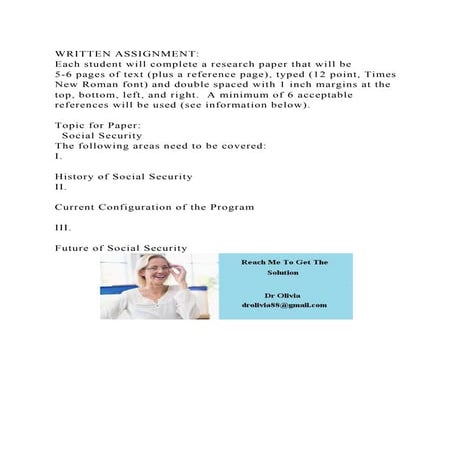 WRITTEN ASSIGNMENT:
Each student will complete a research paper that will be 5-6 pages of text (plus a reference page), typed (12 point, Times New Roman font) and double spaced with 1 inch margins at the top, bottom, left, and right. A minimum of 6 acceptable references will be used (see information below).

Topic for Paper:
Social Security
The following areas need to be covered:
I.

History of Social Security
II.

Current Configuration of the Program

III.

Future of Social Security

Reach Me To Get The Solution

Dr Olivia
drolivia88@gmail.com